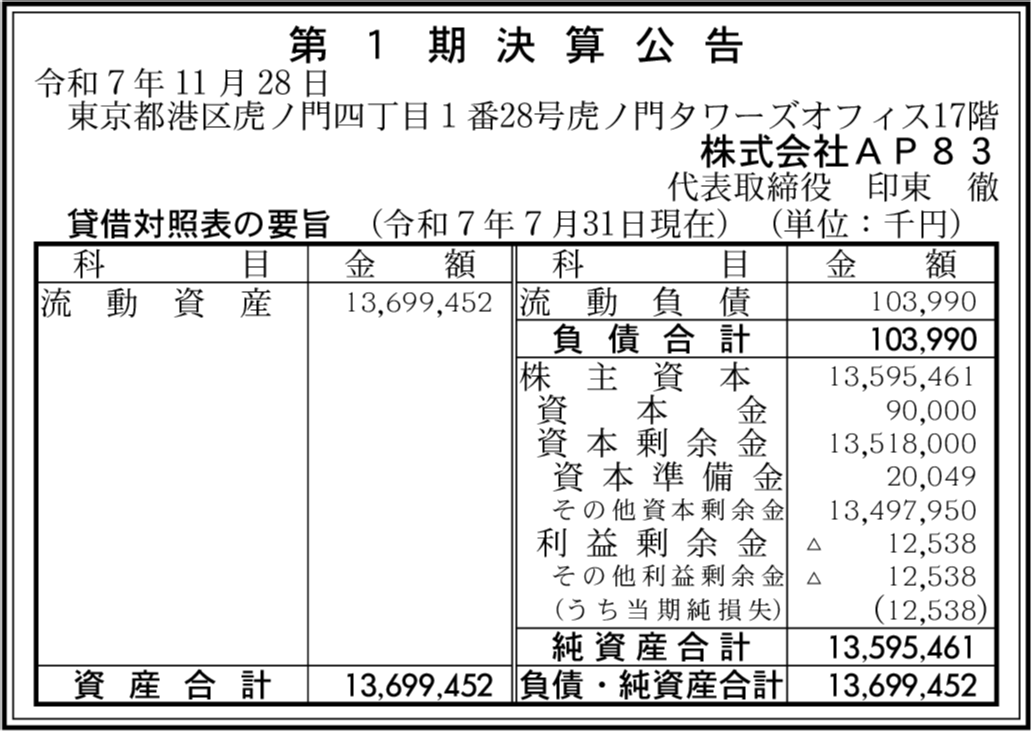 第1期決算公告

令和7年11月28日

東京都港区虎ノ門四丁目1番28号虎ノ門タワーズオフィス17階

株式会社AP83

代表取締役 印東 徹

貸借対照表の要旨 (令和7年7月31日現在) (単位:千円)

| 科目 | 金額 | 科目 | 金額 |
|---|---|---|---|
| 流動資産 | 13,699,452 | 流動負債 | 103,990 |
| | | 負債合計 | 103,990 |
| | | 株主資本 | 13,595,461 |
| | | 資本金 | 90,000 |
| | | 資本剰余金 | 13,518,000 |
| | | 資本準備金 | 20,049 |
| | | その他資本剰余金 | 13,497,950 |
| | | 利益剰余金 | △ 12,538 |
| | | その他利益剰余金 | △ 12,538 |
| | | (うち当期純損失) | (12,538) |
| | | 純資産合計 | 13,595,461 |
| 資産合計 | 13,699,452 | 負債・純資産合計 | 13,699,452 |